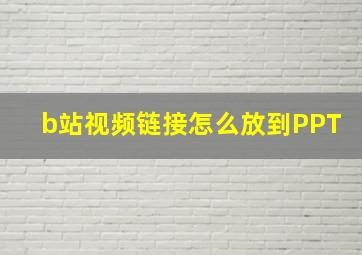 b站视频链接怎么放到PPT